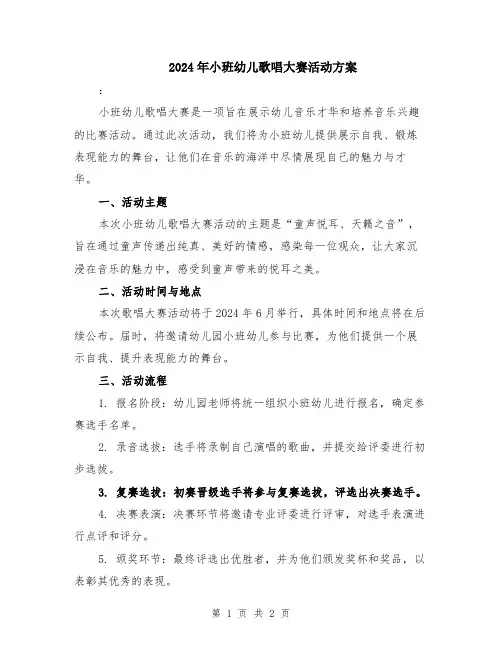 2024年小班幼儿歌唱大赛活动方案

:

小班幼儿歌唱大赛是一项旨在展示幼儿音乐才华和培养音乐兴趣的比赛活动。通过此次活动，我们将为小班幼儿提供展示自我、锻炼表现能力的舞台，让他们在音乐的海洋中尽情展现自己的魅力与才华。

一、活动主题

本次小班幼儿歌唱大赛活动的主题是“童声悦耳、天籁之音”，旨在通过童声传递出纯真、美好的情感，感染每一位观众，让大家沉浸在音乐的魅力中，感受到童声带来的悦耳之美。

二、活动时间与地点

本次歌唱大赛活动将于2024年6月举行，具体时间和地点将在后续公布。届时，将邀请幼儿园小班幼儿参与比赛，为他们提供一个展示自我、提升表现能力的舞台。

三、活动流程

1. 报名阶段：幼儿园老师将统一组织小班幼儿进行报名，确定参赛选手名单。

2. 录音选拔：选手将录制自己演唱的歌曲，并提交给评委进行初步选拔。

3. 复赛选拔：初赛晋级选手将参与复赛选拔，评选出决赛选手。

4. 决赛表演：决赛环节将邀请专业评委进行评审，对选手表演进行点评和评分。

5. 颁奖环节：最终评选出优胜者，并为他们颁发奖杯和奖品，以表彰其优秀的表现。

第 1 页 共 2 页